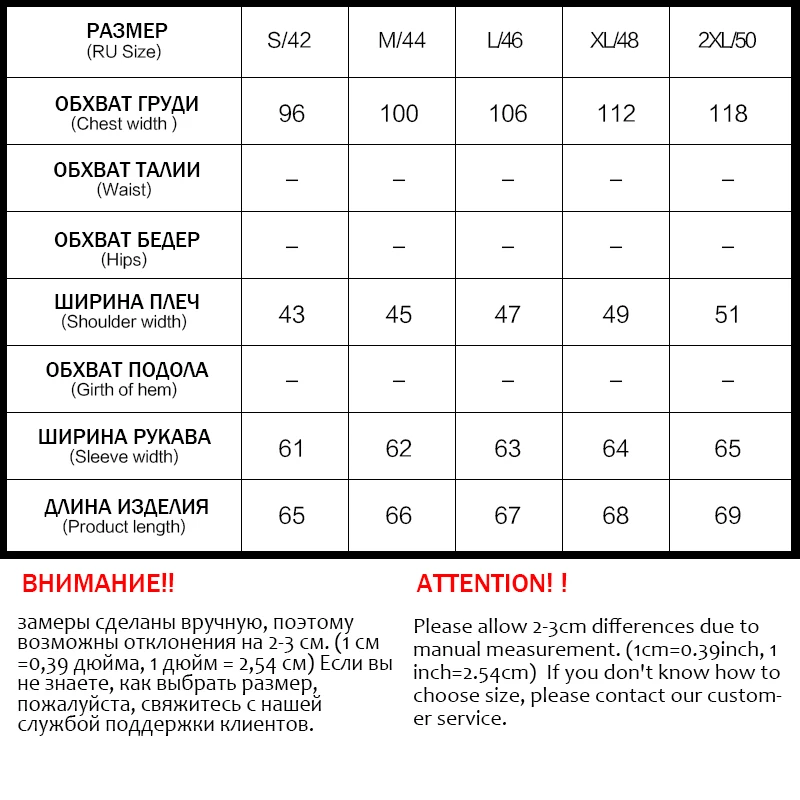 | РАЗМЕР (RU Size) | S/42 | M/44 | L/46 | XL/48 | 2XL/50 |
|---|---|---|---|---|---|
| ОБХВАТ ГРУДИ (Chest width ) | 96 | 100 | 106 | 112 | 118 |
| ОБХВАТ ТАЛИИ (Waist) | – | – | – | – | – |
| ОБХВАТ БЕДЕР (Hips) | – | – | – | – | – |
| ШИРИНА ПЛЕЧ (Shoulder width) | 43 | 45 | 47 | 49 | 51 |
| ОБХВАТ ПОДОЛА (Girth of hem) | – | – | – | – | – |
| ШИРИНА РУКАВА (Sleeve width) | 61 | 62 | 63 | 64 | 65 |
| ДЛИНА ИЗДЕЛИЯ (Product length) | 65 | 66 | 67 | 68 | 69 |

ВНИМАНИЕ!!

замеры сделаны вручную, поэтому возможны отклонения на 2-3 см. (1 см =0,39 дюйма, 1 дюйм = 2,54 см) Если вы не знаете, как выбрать размер, пожалуйста, свяжитесь с нашей службой поддержки клиентов.

ATTENTION! !

Please allow 2-3cm differences due to manual measurement. (1cm=0.39inch, 1 inch=2.54cm) If you don't know how to choose size, please contact our customer service.